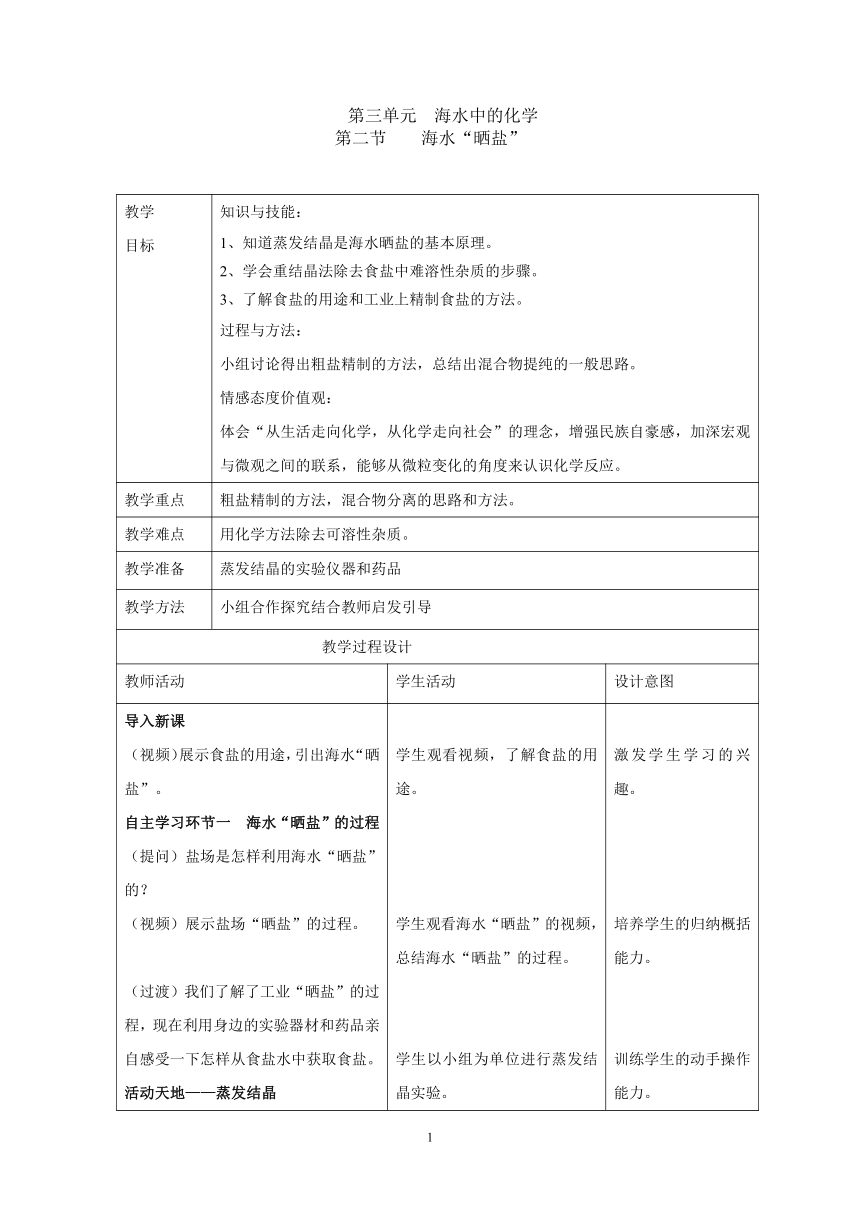 第三单元 海水中的化学
第二节 海水“晒盐”

| 教学目标 | 知识与技能：<br>1、知道蒸发结晶是海水晒盐的基本原理。<br>2、学会重结晶法除去食盐中难溶性杂质的步骤。<br>3、了解食盐的用途和工业上精制食盐的方法。<br>过程与方法：<br>小组讨论得出粗盐精制的方法，总结出混合物提纯的一般思路。<br>情感态度价值观：<br>体会“从生活走向化学，从化学走向社会”的理念，增强民族自豪感，加深宏观与微观之间的联系，能够从微粒变化的角度来认识化学反应。 |
|---|---|
| 教学重点 | 粗盐精制的方法，混合物分离的思路和方法。 |
| 教学难点 | 用化学方法除去可溶性杂质。 |
| 教学准备 | 蒸发结晶的实验仪器和药品 |
| 教学方法 | 小组合作探究结合教师启发引导 |

教学过程设计

| 教师活动 | 学生活动 | 设计意图 |
|---|---|---|
| 导入新课<br>（视频）展示食盐的用途，引出海水“晒盐”。<br>自主学习环节一 海水“晒盐”的过程<br>（提问）盐场是怎样利用海水“晒盐”的？<br>（视频）展示盐场“晒盐”的过程。<br>（过渡）我们了解了工业“晒盐”的过程，现在利用身边的实验器材和药品亲自感受一下怎样从食盐水中获取食盐。<br>活动天地——蒸发结晶 | 学生观看视频，了解食盐的用途。<br>学生观看海水“晒盐”的视频，总结海水“晒盐”的过程。<br>学生以小组为单位进行蒸发结晶实验。 | 激发学生学习的兴趣。<br>培养学生的归纳概括能力。<br>训练学生的动手操作能力。 |

1